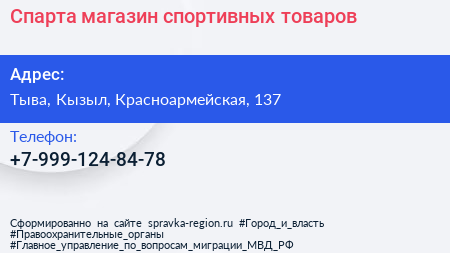 Спарта магазин спортивных товаров

Адрес:
Тыва, Кызыл, Красноармейская, 137

Телефон:
+7-999-124-84-78

Сформированно на сайте spravka-region.ru #Город_и_власть #Правоохранительные_органы #Главное_управление_по_вопросам_миграции_МВД_РФ